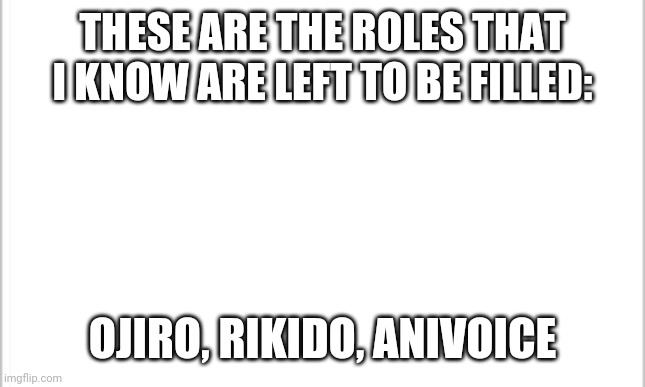 THESE ARE THE ROLES THAT I KNOW ARE LEFT TO BE FILLED:

OJIRO, RIKIDO, ANIVOICE

imgflip.com